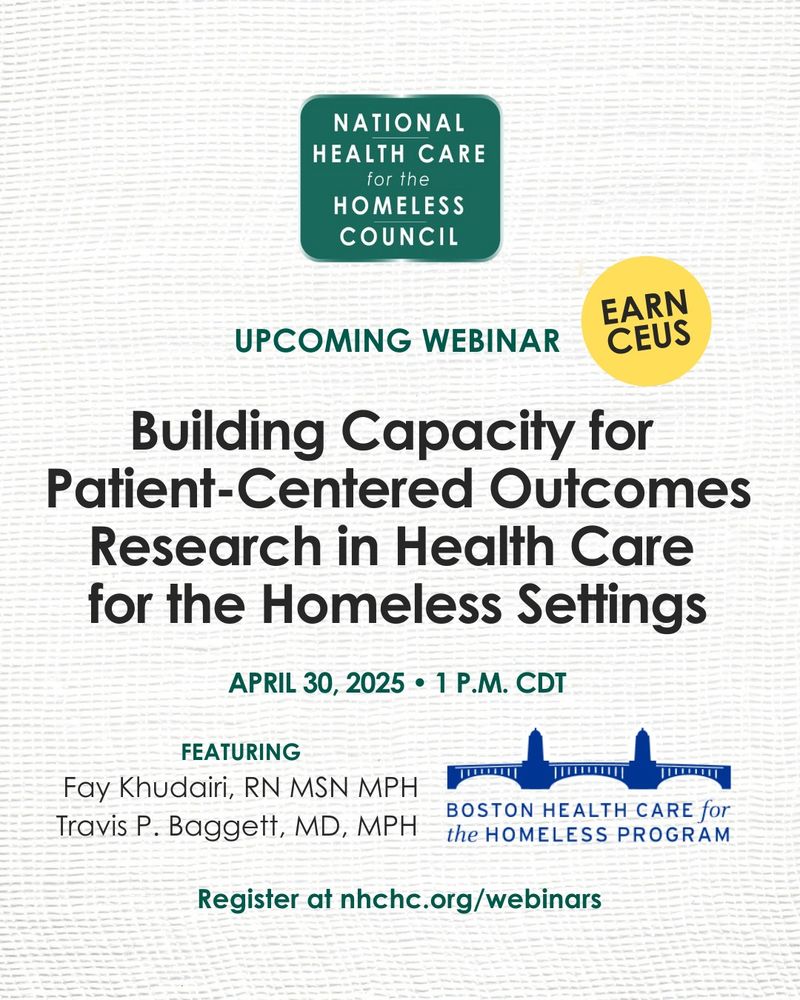 NATIONAL HEALTH CARE for the HOMELESS COUNCIL

UPCOMING WEBINAR

EARN CEUS

Building Capacity for Patient-Centered Outcomes Research in Health Care for the Homeless Settings

APRIL 30, 2025 • 1 P.M. CDT

FEATURING
Fay Khudairi, RN MSN MPH
Travis P. Baggett, MD, MPH

BOSTON HEALTH CARE for the HOMELESS PROGRAM

Register at nhchc.org/webinars